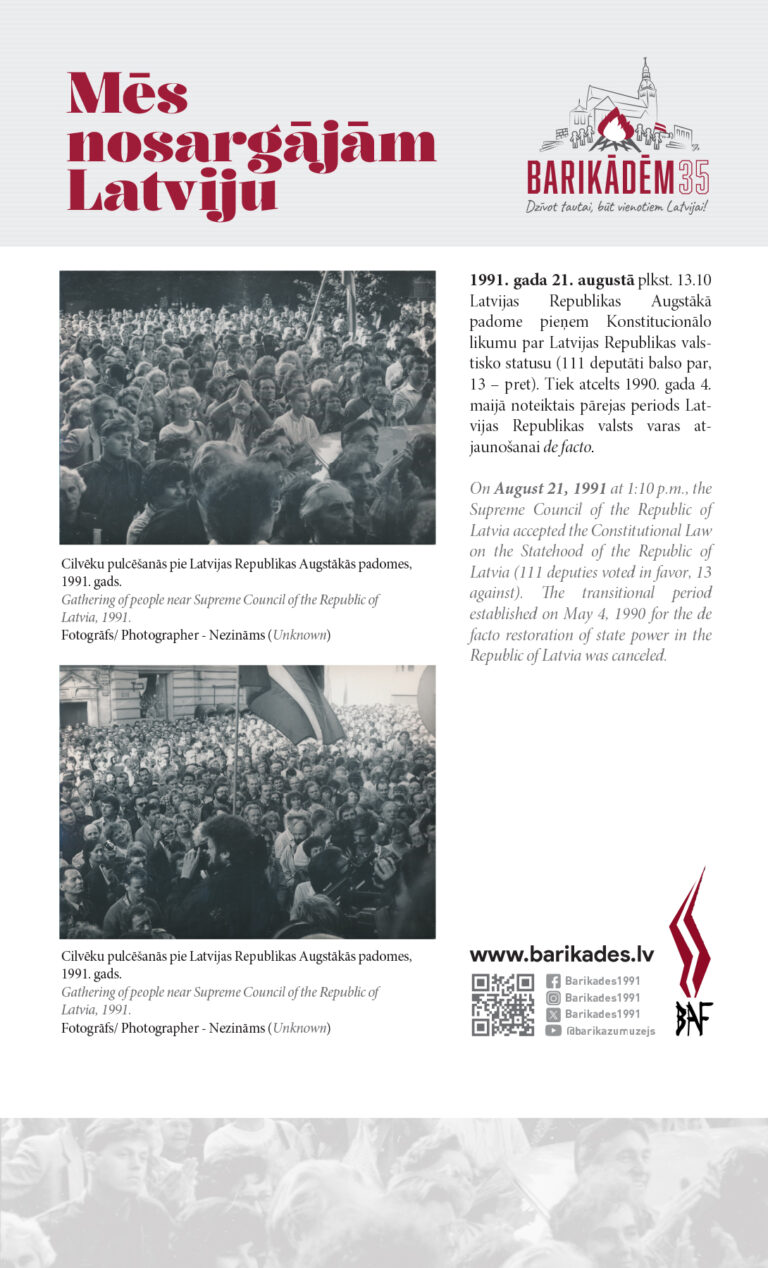 Mēs nosargājām Latviju

BARIKĀDĒM 35
Dzīvot tautai, būt vienotiem Latvijai!

Cilvēku pulcēšanās pie Latvijas Republikas Augstākās padomes, 1991. gads.
Gathering of people near Supreme Council of the Republic of Latvia, 1991.
Fotogrāfs/ Photographer - Nezināms (Unknown)

Cilvēku pulcēšanās pie Latvijas Republikas Augstākās padomes, 1991. gads.
Gathering of people near Supreme Council of the Republic of Latvia, 1991.
Fotogrāfs/ Photographer - Nezināms (Unknown)

1991. gada 21. augustā plkst. 13.10 Latvijas Republikas Augstākā padome pieņem Konstitucionālo likumu par Latvijas Republikas valstisko statusu (111 deputāti balso par, 13 – pret). Tiek atcelts 1990. gada 4. maijā noteiktais pārejas periods Latvijas Republikas valsts varas atjaunošanai de facto.

On August 21, 1991 at 1:10 p.m., the Supreme Council of the Republic of Latvia accepted the Constitutional Law on the Statehood of the Republic of Latvia (111 deputies voted in favor, 13 against). The transitional period established on May 4, 1990 for the de facto restoration of state power in the Republic of Latvia was canceled.

www.barikades.lv
Barikades1991
Barikades1991
Barikades1991
@barikazumuzejs

BAF